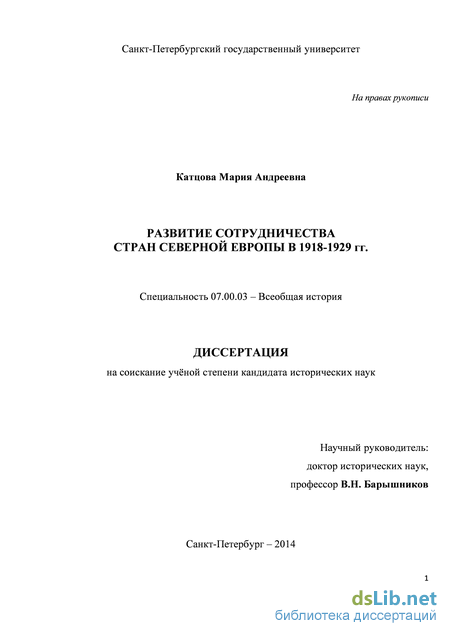 Санкт-Петербургский государственный университет

На правах рукописи

Катцова Мария Андреевна

РАЗВИТИЕ СОТРУДНИЧЕСТВА
СТРАН СЕВЕРНОЙ ЕВРОПЫ В 1918-1929 гг.

Специальность 07.00.03 – Всеобщая история

ДИССЕРТАЦИЯ

на соискание учёной степени кандидата исторических наук

Научный руководитель:
доктор исторических наук,
профессор В.Н. Барышников

Санкт-Петербург – 2014

1

dsLib.net
библиотека диссертаций